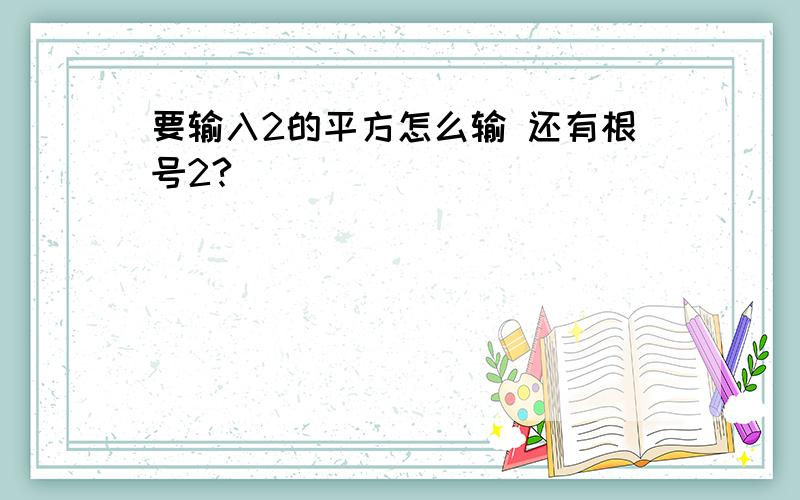 要输入2的平方怎么输 还有根号2?